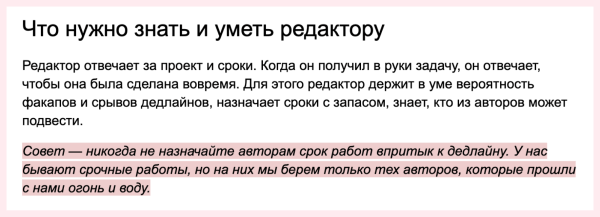 Что нужно знать и уметь редактору

Редактор отвечает за проект и сроки. Когда он получил в руки задачу, он отвечает, чтобы она была сделана вовремя. Для этого редактор держит в уме вероятность факапов и срывов дедлайнов, назначает сроки с запасом, знает, кто из авторов может подвести.

Совет — никогда не назначайте авторам срок работ впритык к дедлайну. У нас бывают срочные работы, но на них мы берем только тех авторов, которые прошли с нами огонь и воду.